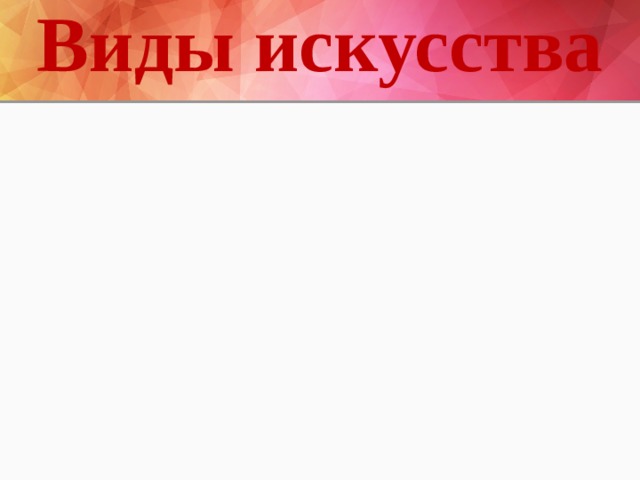 Виды искусства